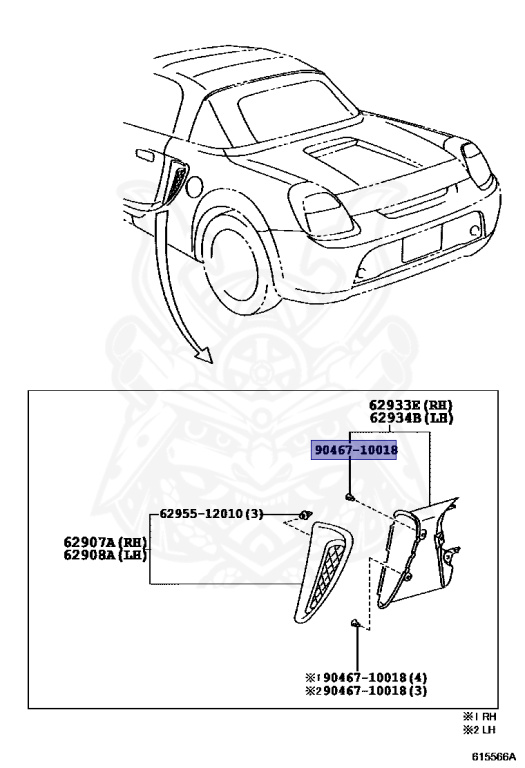 62933E (RH)
62934B (LH)

90467-10018

62955-12010 (3)

62907A (RH)
62908A (LH)

※1 90467-10018 (4)
※2 90467-10018 (3)

※1 RH
※2 LH

615566A